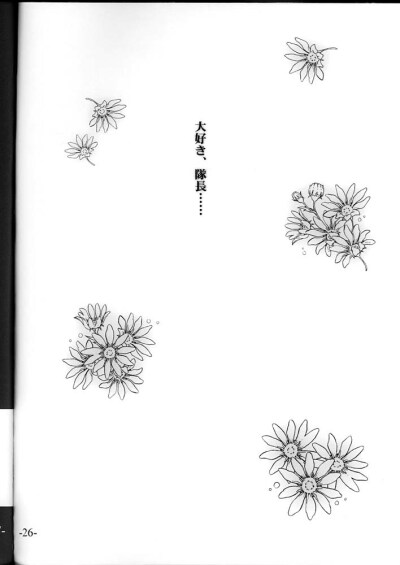 大好き、隊長……

-26-